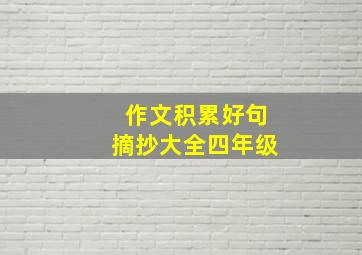 作文积累好句
摘抄大全四年级